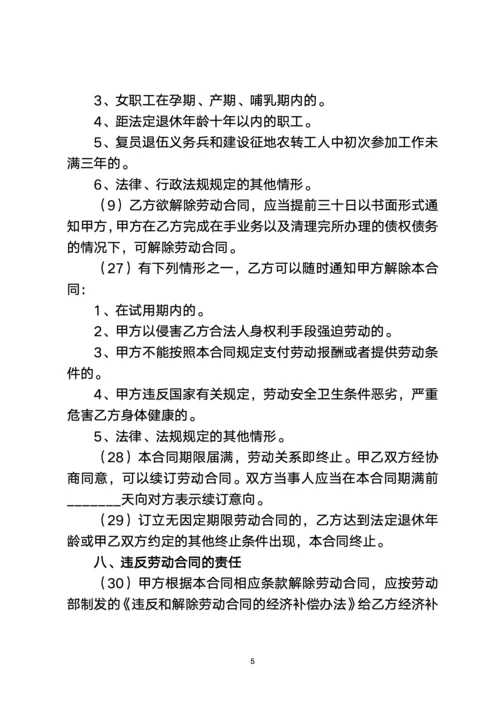 3、女职工在孕期、产期、哺乳期内的。

4、距法定退休年龄十年以内的职工。

5、复员退伍义务兵和建设征地农转工人中初次参加工作未满三年的。

6、法律、行政法规规定的其他情形。

（9）乙方欲解除劳动合同，应当提前三十日以书面形式通知甲方，甲方在乙方完成在手业务以及清理完所办理的债权债务的情况下，可解除劳动合同。

（27）有下列情形之一，乙方可以随时通知甲方解除本合同：

1、在试用期内的。

2、甲方以侵害乙方合法人身权利手段强迫劳动的。

3、甲方不能按照本合同规定支付劳动报酬或者提供劳动条件的。

4、甲方违反国家有关规定，劳动安全卫生条件恶劣，严重危害乙方身体健康的。

5、法律、法规规定的其他情形。

（28）本合同期限届满，劳动关系即终止。甲乙双方经协商同意，可以续订劳动合同。双方当事人应当在本合同期满前________天向对方表示续订意向。

（29）订立无固定期限劳动合同的，乙方达到法定退休年龄或甲乙双方约定的其他终止条件出现，本合同终止。

八、违反劳动合同的责任

（30）甲方根据本合同相应条款解除劳动合同，应按劳动部制发的《违反和解除劳动合同的经济补偿办法》给乙方经济补

5